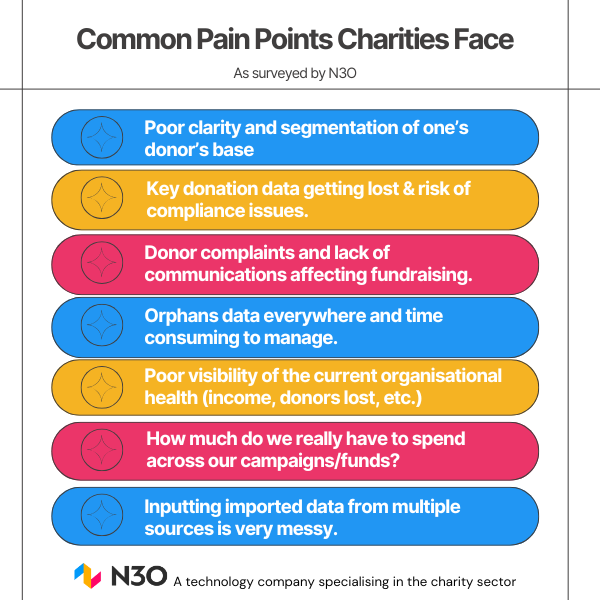 Common Pain Points Charities Face

As surveyed by N3O

Poor clarity and segmentation of one's donor's base

Key donation data getting lost & risk of compliance issues.

Donor complaints and lack of communications affecting fundraising.

Orphans data everywhere and time consuming to manage.

Poor visibility of the current organisational health (income, donors lost, etc.)

How much do we really have to spend across our campaigns/funds?

Inputting imported data from multiple sources is very messy.

N3O A technology company specialising in the charity sector